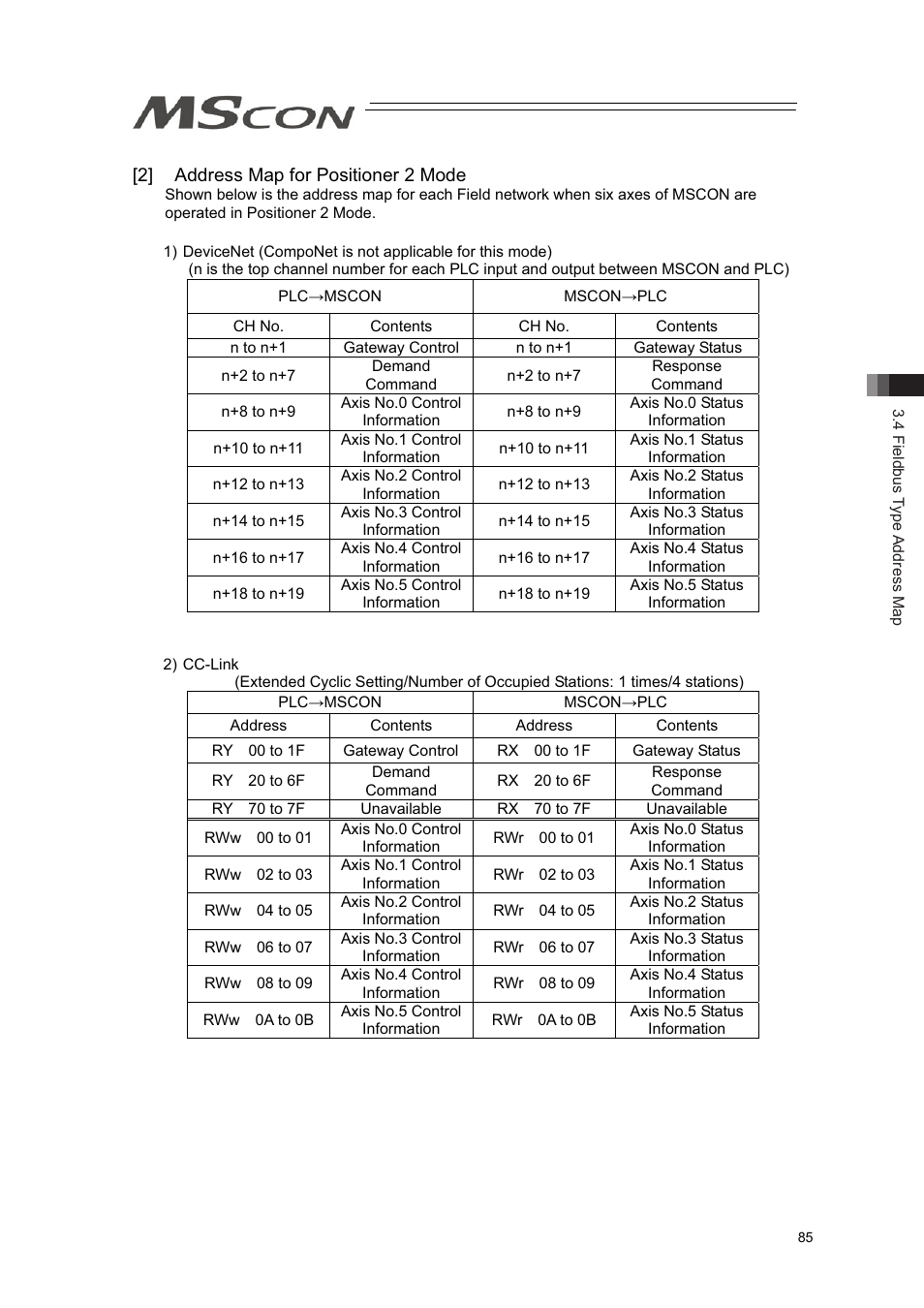 MSCON

[2] Address Map for Positioner 2 Mode
Shown below is the address map for each Field network when six axes of MSCON are operated in Positioner 2 Mode.

1) DeviceNet (CompoNet is not applicable for this mode)
(n is the top channel number for each PLC input and output between MSCON and PLC)

| PLC→MSCON | | MSCON→PLC | |
|---|---|---|---|
| CH No. | Contents | CH No. | Contents |
| n to n+1 | Gateway Control | n to n+1 | Gateway Status |
| n+2 to n+7 | Demand Command | n+2 to n+7 | Response Command |
| n+8 to n+9 | Axis No.0 Control Information | n+8 to n+9 | Axis No.0 Status Information |
| n+10 to n+11 | Axis No.1 Control Information | n+10 to n+11 | Axis No.1 Status Information |
| n+12 to n+13 | Axis No.2 Control Information | n+12 to n+13 | Axis No.2 Status Information |
| n+14 to n+15 | Axis No.3 Control Information | n+14 to n+15 | Axis No.3 Status Information |
| n+16 to n+17 | Axis No.4 Control Information | n+16 to n+17 | Axis No.4 Status Information |
| n+18 to n+19 | Axis No.5 Control Information | n+18 to n+19 | Axis No.5 Status Information |

2) CC-Link
(Extended Cyclic Setting/Number of Occupied Stations: 1 times/4 stations)

| PLC→MSCON | | MSCON→PLC | |
|---|---|---|---|
| Address | Contents | Address | Contents |
| RY 00 to 1F | Gateway Control | RX 00 to 1F | Gateway Status |
| RY 20 to 6F | Demand Command | RX 20 to 6F | Response Command |
| RY 70 to 7F | Unavailable | RX 70 to 7F | Unavailable |
| RWw 00 to 01 | Axis No.0 Control Information | RWr 00 to 01 | Axis No.0 Status Information |
| RWw 02 to 03 | Axis No.1 Control Information | RWr 02 to 03 | Axis No.1 Status Information |
| RWw 04 to 05 | Axis No.2 Control Information | RWr 04 to 05 | Axis No.2 Status Information |
| RWw 06 to 07 | Axis No.3 Control Information | RWr 06 to 07 | Axis No.3 Status Information |
| RWw 08 to 09 | Axis No.4 Control Information | RWr 08 to 09 | Axis No.4 Status Information |
| RWw 0A to 0B | Axis No.5 Control Information | RWr 0A to 0B | Axis No.5 Status Information |

3.4 Fieldbus Type Address Map

85